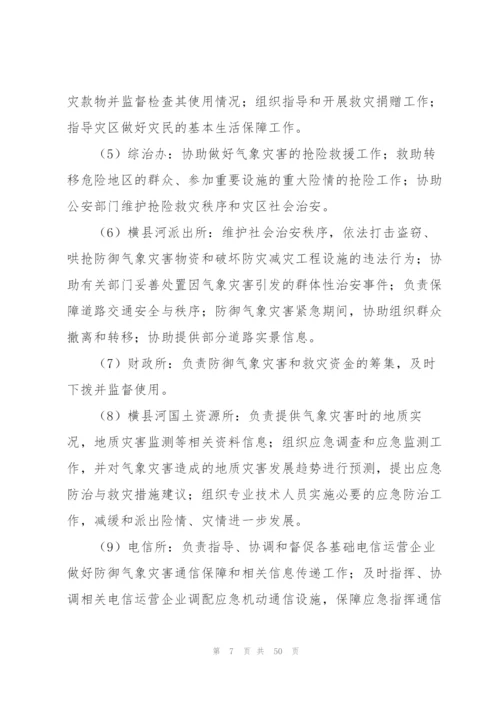 灾款物并监督检查其使用情况；组织指导和开展救灾捐赠工作；指导灾区做好灾民的基本生活保障工作。

（5）综治办：协助做好气象灾害的抢险救援工作；救助转移危险地区的群众、参加重要设施的重大险情的抢险工作；协助公安部门维护抢险救灾秩序和灾区社会治安。

（6）横县河派出所：维护社会治安秩序，依法打击盗窃、哄抢防御气象灾害物资和破坏防灾减灾工程设施的违法行为；协助有关部门妥善处置因气象灾害引发的群体性治安事件；负责保障道路交通安全与秩序；防御气象灾害紧急期间，协助组织群众撤离和转移；协助提供部分道路实景信息。

（7）财政所：负责防御气象灾害和救灾资金的筹集，及时下拨并监督使用。

（8）横县河国土资源所：负责提供气象灾害时的地质实况，地质灾害监测等相关资料信息；组织应急调查和应急监测工作，并对气象灾害造成的地质灾害发展趋势进行预测，提出应急防治与救灾措施建议；组织专业技术人员实施必要的应急防治工作，减缓和派出险情、灾情进一步发展。

（9）电信所：负责指导、协调和督促各基础电信运营企业做好防御气象灾害通信保障和相关信息传递工作；及时指挥、协调相关电信运营企业调配应急机动通信设施，保障应急指挥通信

第 7 页 共 50 页